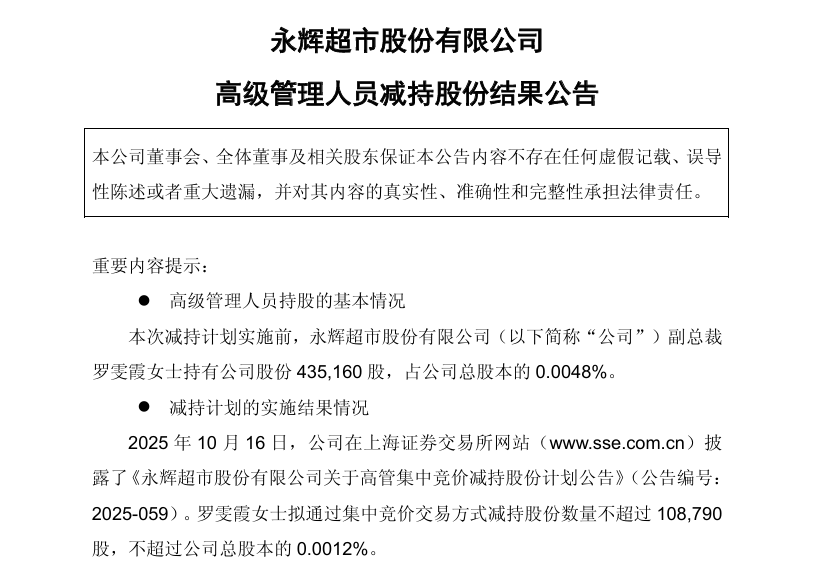 永辉超市股份有限公司

高级管理人员减持股份结果公告

本公司董事会、全体董事及相关股东保证本公告内容不存在任何虚假记载、误导性陈述或者重大遗漏，并对其内容的真实性、准确性和完整性承担法律责任。

重要内容提示：

• 高级管理人员持股的基本情况

本次减持计划实施前，永辉超市股份有限公司（以下简称“公司”）副总裁罗雯霞女士持有公司股份435,160股，占公司总股本的0.0048%。

• 减持计划的实施结果情况

2025年10月16日，公司在上海证券交易所网站（www.sse.com.cn）披露了《永辉超市股份有限公司关于高管集中竞价减持股份计划公告》（公告编号：2025-059）。罗雯霞女士拟通过集中竞价交易方式减持股份数量不超过108,790股，不超过公司总股本的0.0012%。